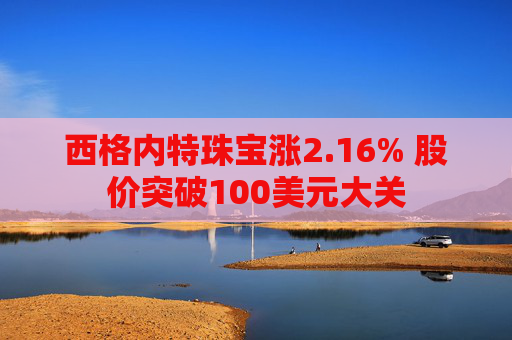 西格内特珠宝涨2.16% 股价突破100美元大关